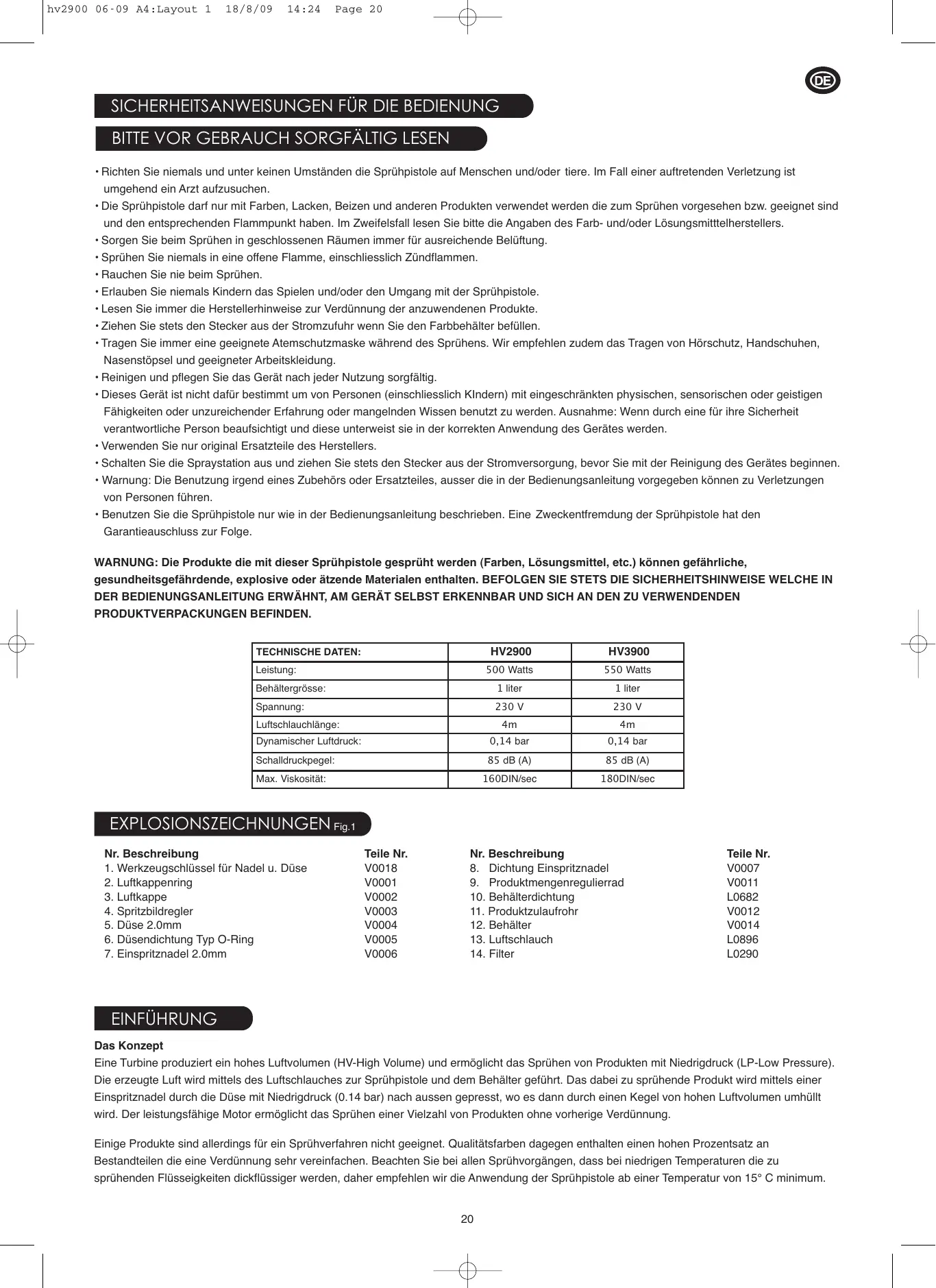 hv2900 06-09 A4:Layout 1 18/8/09 14:24 Page 20

DE

SICHERHEITSANWEISUNGEN FÜR DIE BEDIENUNG

BITTE VOR GEBRAUCH SORGFÄLTIG LESEN

• Richten Sie niemals und unter keinen Umständen die Sprühpistole auf Menschen und/oder tiere. Im Fall einer auftretenden Verletzung ist umgehend ein Arzt aufzusuchen.
• Die Sprühpistole darf nur mit Farben, Lacken, Beizen und anderen Produkten verwendet werden die zum Sprühen vorgesehen bzw. geeignet sind und den entsprechenden Flammpunkt haben. Im Zweifelsfall lesen Sie bitte die Angaben des Farb- und/oder Lösungsmitttelherstellers.
• Sorgen Sie beim Sprühen in geschlossenen Räumen immer für ausreichende Belüftung.
• Sprühen Sie niemals in eine offene Flamme, einschliesslich Zündflammen.
• Rauchen Sie nie beim Sprühen.
• Erlauben Sie niemals Kindern das Spielen und/oder den Umgang mit der Sprühpistole.
• Lesen Sie immer die Herstellerhinweise zur Verdünnung der anzuwendenen Produkte.
• Ziehen Sie stets den Stecker aus der Stromzufuhr wenn Sie den Farbbehälter befüllen.
• Tragen Sie immer eine geeignete Atemschutzmaske während des Sprühens. Wir empfehlen zudem das Tragen von Hörschutz, Handschuhen, Nasenstöpsel und geeigneter Arbeitskleidung.
• Reinigen und pflegen Sie das Gerät nach jeder Nutzung sorgfältig.
• Dieses Gerät ist nicht dafür bestimmt um von Personen (einschliesslich KIndern) mit eingeschränkten physischen, sensorischen oder geistigen Fähigkeiten oder unzureichender Erfahrung oder mangelnden Wissen benutzt zu werden. Ausnahme: Wenn durch eine für ihre Sicherheit verantwortliche Person beaufsichtigt und diese unterweist sie in der korrekten Anwendung des Gerätes werden.
• Verwenden Sie nur original Ersatzteile des Herstellers.
• Schalten Sie die Spraystation aus und ziehen Sie stets den Stecker aus der Stromversorgung, bevor Sie mit der Reinigung des Gerätes beginnen.
• Warnung: Die Benutzung irgend eines Zubehörs oder Ersatzteiles, ausser die in der Bedienungsanleitung vorgegeben können zu Verletzungen von Personen führen.
• Benutzen Sie die Sprühpistole nur wie in der Bedienungsanleitung beschrieben. Eine Zweckentfremdung der Sprühpistole hat den Garantieauschluss zur Folge.

WARNUNG: Die Produkte die mit dieser Sprühpistole gesprüht werden (Farben, Lösungsmittel, etc.) können gefährliche, gesundheitsgefährdende, explosive oder ätzende Materialen enthalten. BEFOLGEN SIE STETS DIE SICHERHEITSHINWEISE WELCHE IN DER BEDIENUNGSANLEITUNG ERWÄHNT, AM GERÄT SELBST ERKENNBAR UND SICH AN DEN ZU VERWENDENDEN PRODUKTVERPACKUNGEN BEFINDEN.

| TECHNISCHE DATEN: | HV2900 | HV3900 |
|---|---|---|
| Leistung: | 500 Watts | 550 Watts |
| Behältergrösse: | 1 liter | 1 liter |
| Spannung: | 230 V | 230 V |
| Luftschlauchlänge: | 4m | 4m |
| Dynamischer Luftdruck: | 0,14 bar | 0,14 bar |
| Schalldruckpegel: | 85 dB (A) | 85 dB (A) |
| Max. Viskosität: | 160DIN/sec | 180DIN/sec |

EXPLOSIONSZEICHNUNGEN Fig.1

| Nr. Beschreibung | Teile Nr. |
|---|---|
| 1. Werkzeugschlüssel für Nadel u. Düse | V0018 |
| 2. Luftkappenring | V0001 |
| 3. Luftkappe | V0002 |
| 4. Spritzbildregler | V0003 |
| 5. Düse 2.0mm | V0004 |
| 6. Düsendichtung Typ O-Ring | V0005 |
| 7. Einspritznadel 2.0mm | V0006 |

| Nr. Beschreibung | Teile Nr. |
|---|---|
| 8. Dichtung Einspritznadel | V0007 |
| 9. Produktmengenregulierrad | V0011 |
| 10. Behälterdichtung | L0682 |
| 11. Produktzulaufrohr | V0012 |
| 12. Behälter | V0014 |
| 13. Luftschlauch | L0896 |
| 14. Filter | L0290 |

EINFÜHRUNG

Das Konzept
Eine Turbine produziert ein hohes Luftvolumen (HV-High Volume) und ermöglicht das Sprühen von Produkten mit Niedrigdruck (LP-Low Pressure). Die erzeugte Luft wird mittels des Luftschlauches zur Sprühpistole und dem Behälter geführt. Das dabei zu sprühende Produkt wird mittels einer Einspritznadel durch die Düse mit Niedrigdruck (0.14 bar) nach aussen gepresst, wo es dann durch einen Kegel von hohen Luftvolumen umhüllt wird. Der leistungsfähige Motor ermöglicht das Sprühen einer Vielzahl von Produkten ohne vorherige Verdünnung.

Einige Produkte sind allerdings für ein Sprühverfahren nicht geeignet. Qualitätsfarben dagegen enthalten einen hohen Prozentsatz an Bestandteilen die eine Verdünnung sehr vereinfachen. Beachten Sie bei allen Sprühvorgängen, dass bei niedrigen Temperaturen die zu sprühenden Flüsseigkeiten dickflüssiger werden, daher empfehlen wir die Anwendung der Sprühpistole ab einer Temperatur von 15° C minimum.

20